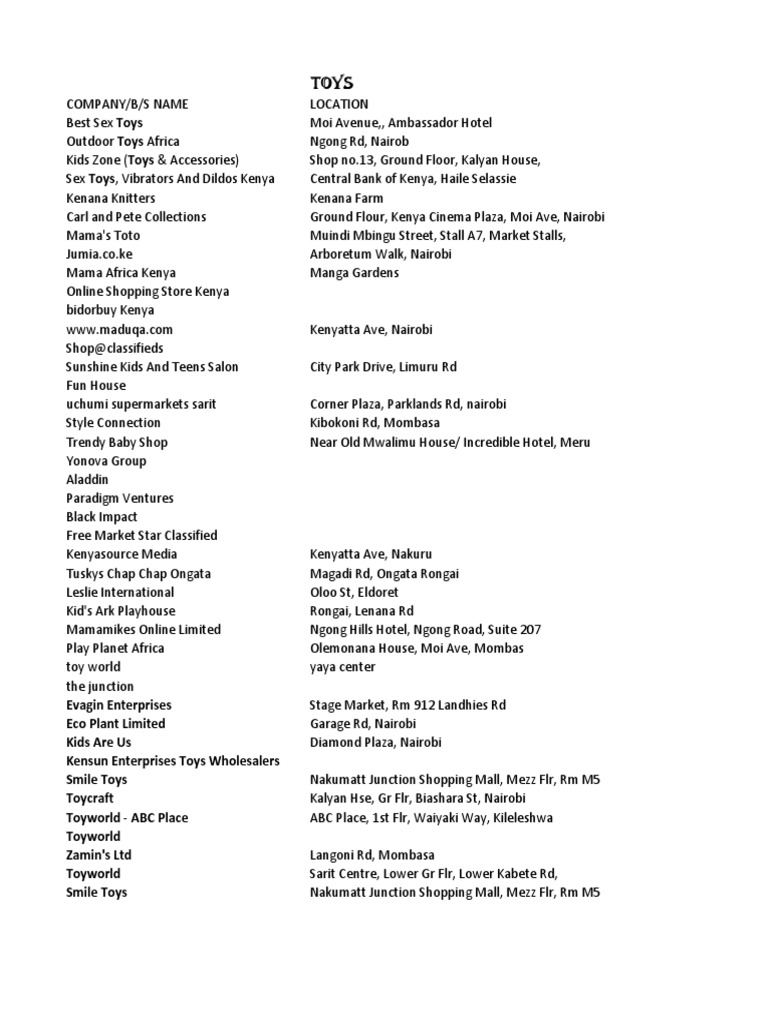 TOYS

| COMPANY/B/S NAME | LOCATION |
|---|---|
| Best Sex Toys | Moi Avenue,, Ambassador Hotel |
| Outdoor Toys Africa | Ngong Rd, Nairob |
| Kids Zone (Toys & Accessories) | Shop no.13, Ground Floor, Kalyan House, |
| Sex Toys, Vibrators And Dildos Kenya | Central Bank of Kenya, Haile Selassie |
| Kenana Knitters | Kenana Farm |
| Carl and Pete Collections | Ground Flour, Kenya Cinema Plaza, Moi Ave, Nairobi |
| Mama's Toto | Muindi Mbingu Street, Stall A7, Market Stalls, |
| Jumia.co.ke | Arboretum Walk, Nairobi |
| Mama Africa Kenya | Manga Gardens |
| Online Shopping Store Kenya | |
| bidorbuy Kenya | |
| www.maduqa.com | Kenyatta Ave, Nairobi |
| Shop@classifieds | |
| Sunshine Kids And Teens Salon | City Park Drive, Limuru Rd |
| Fun House | |
| uchumi supermarkets sarit | Corner Plaza, Parklands Rd, nairobi |
| Style Connection | Kibokoni Rd, Mombasa |
| Trendy Baby Shop | Near Old Mwalimu House/ Incredible Hotel, Meru |
| Yonova Group | |
| Aladdin | |
| Paradigm Ventures | |
| Black Impact | |
| Free Market Star Classified | |
| Kenyasource Media | Kenyatta Ave, Nakuru |
| Tuskys Chap Chap Ongata | Magadi Rd, Ongata Rongai |
| Leslie International | Oloo St, Eldoret |
| Kid's Ark Playhouse | Rongai, Lenana Rd |
| Mamamikes Online Limited | Ngong Hills Hotel, Ngong Road, Suite 207 |
| Play Planet Africa | Olemonana House, Moi Ave, Mombas |
| toy world | yaya center |
| the junction | |
| Evagin Enterprises | Stage Market, Rm 912 Landhies Rd |
| Eco Plant Limited | Garage Rd, Nairobi |
| Kids Are Us | Diamond Plaza, Nairobi |
| Kensun Enterprises Toys Wholesalers | |
| Smile Toys | Nakumatt Junction Shopping Mall, Mezz Flr, Rm M5 |
| Toycraft | Kalyan Hse, Gr Flr, Biashara St, Nairobi |
| Toyworld - ABC Place | ABC Place, 1st Flr, Waiyaki Way, Kileleshwa |
| Toyworld | |
| Zamin's Ltd | Langoni Rd, Mombasa |
| Toyworld | Sarit Centre, Lower Gr Flr, Lower Kabete Rd, |
| Smile Toys | Nakumatt Junction Shopping Mall, Mezz Flr, Rm M5 |